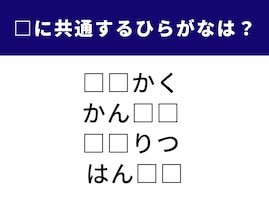 □に共通するひらがなは？

□□かく
かん□□
□□りつ
はん□□